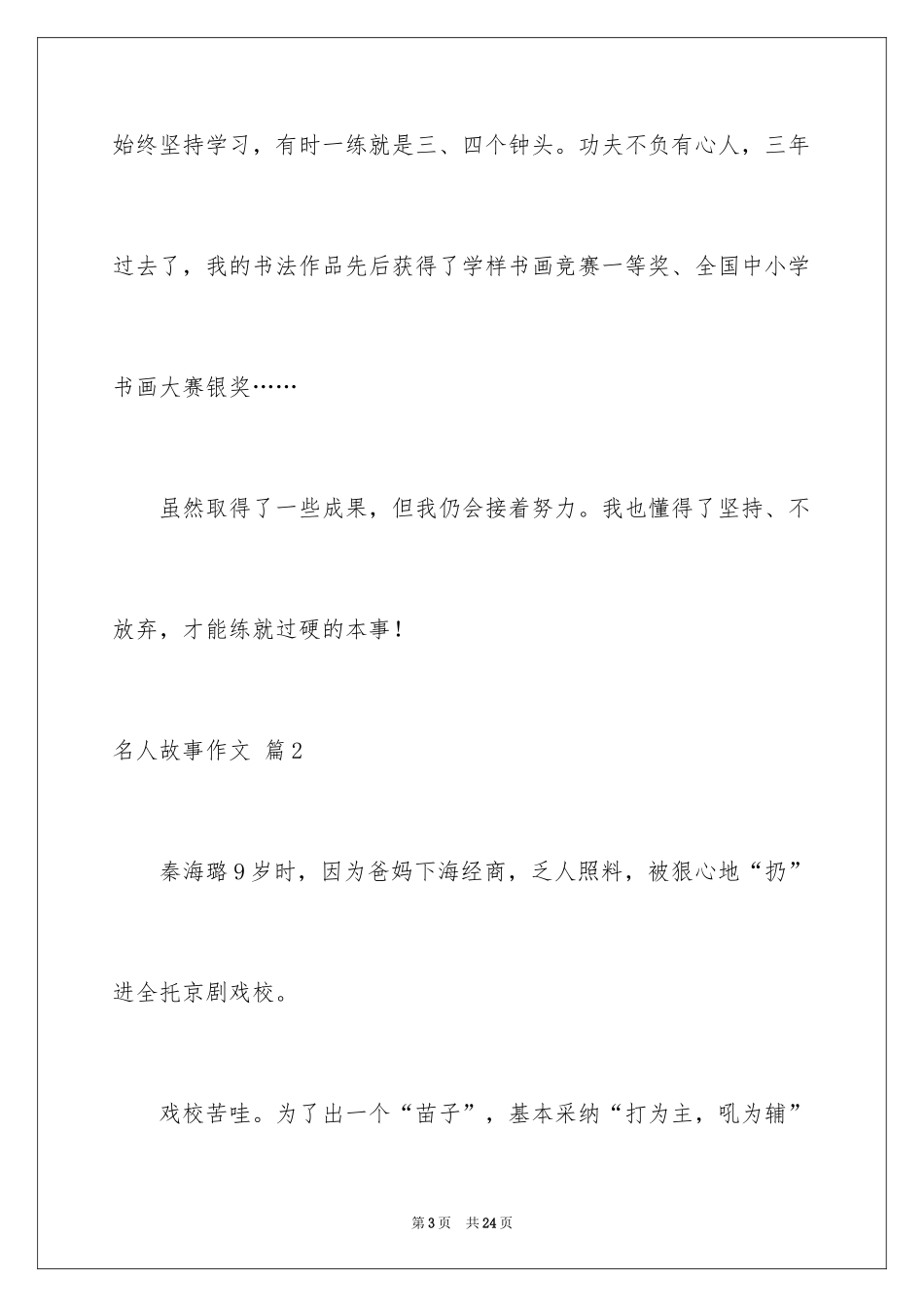 始终坚持学习，有时一练就是三、四个钟头。功夫不负有心人，三年过去了，我的书法作品先后获得了学样书画竞赛一等奖、全国中小学书画大赛银奖……

虽然取得了一些成果，但我仍会接着努力。我也懂得了坚持、不放弃，才能练就过硬的本事！

名人故事作文 篇2

秦海璐9岁时，因为爸妈下海经商，乏人照料，被狠心地“扔”进全托京剧戏校。

戏校苦哇。为了出一个“苗子”，基本采纳“打为主，吼为辅”

第3页 共24页